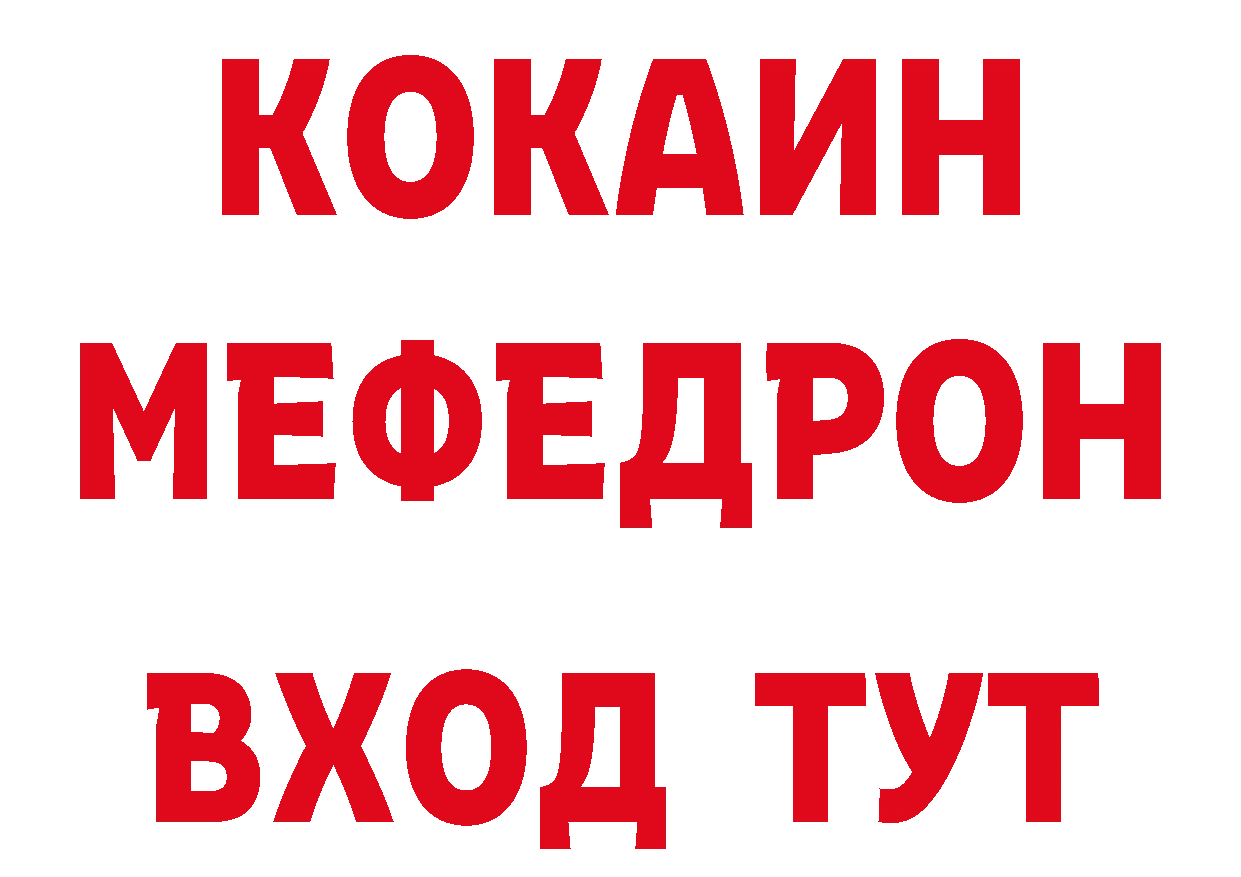 КОКАИН
МЕФЕДРОН
ВХОД ТУТ